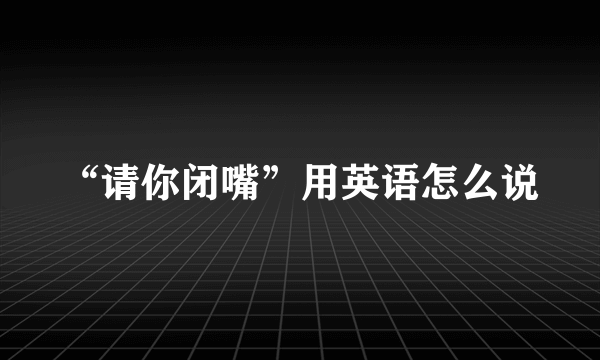 “请你闭嘴”用英语怎么说